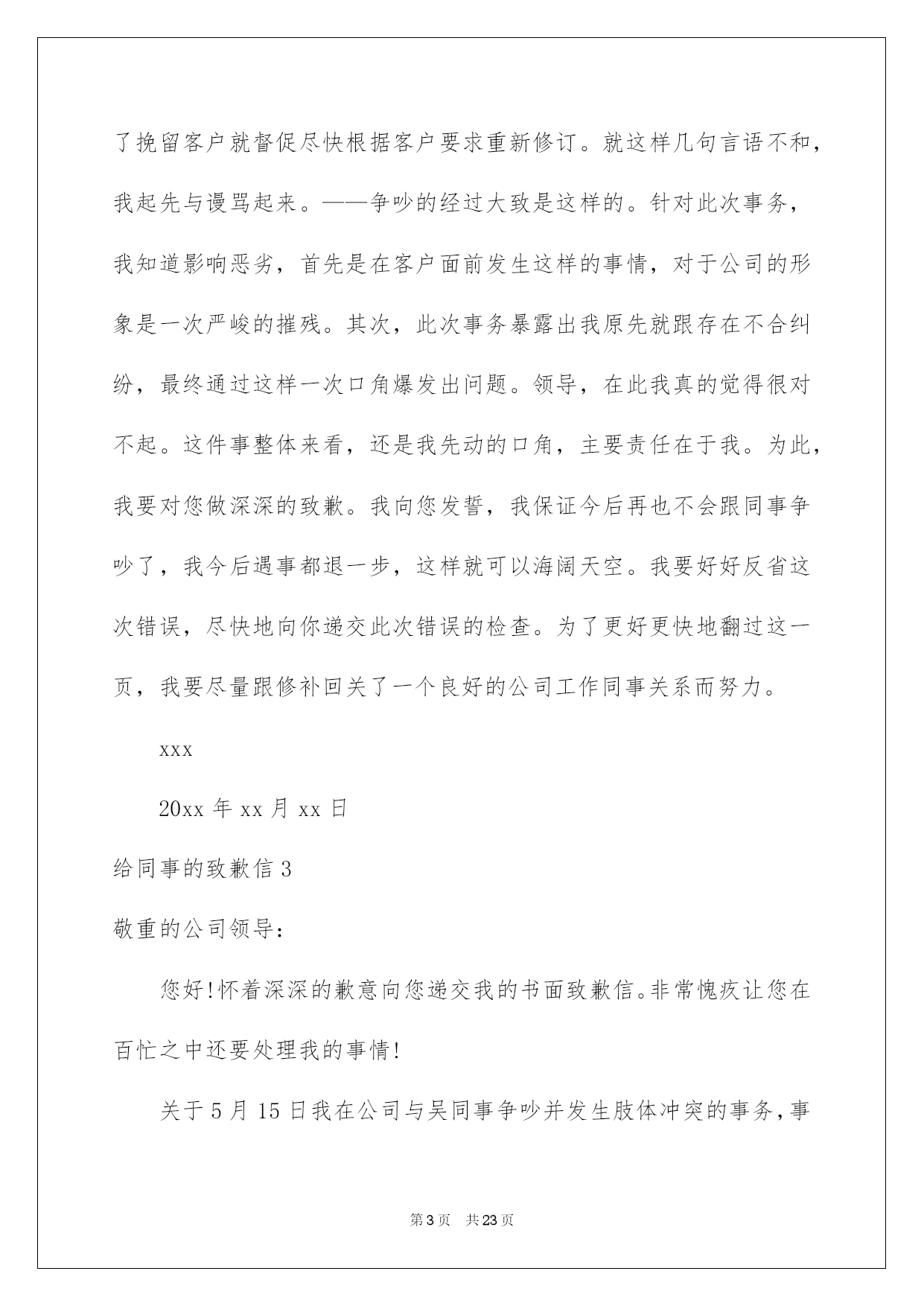 了挽留客户就督促尽快根据客户要求重新修订。就这样几句言语不和，我起先与谩骂起来。——争吵的经过大致是这样的。针对此次事务，我知道影响恶劣，首先是在客户面前发生这样的事情，对于公司的形象是一次严峻的摧残。其次，此次事务暴露出我原先就跟存在不合纠纷，最终通过这样一次口角爆发出问题。领导，在此我真的觉得很对不起。这件事整体来看，还是我先动的口角，主要责任在于我。为此，我要对您做深深的致歉。我向您发誓，我保证今后再也不会跟同事争吵了，我今后遇事都退一步，这样就可以海阔天空。我要好好反省这次错误，尽快地向你递交此次错误的检查。为了更好更快地翻过这一页，我要尽量跟修补回关了一个良好的公司工作同事关系而努力。

xxx

20xx 年 xx 月 xx 日

给同事的致歉信 3

敬重的公司领导：

您好!怀着深深的歉意向您递交我的书面致歉信。非常愧疚让您在百忙之中还要处理我的事情!

关于 5 月 15 日我在公司与吴同事争吵并发生肢体冲突的事务，事

第 3 页 共 23 页